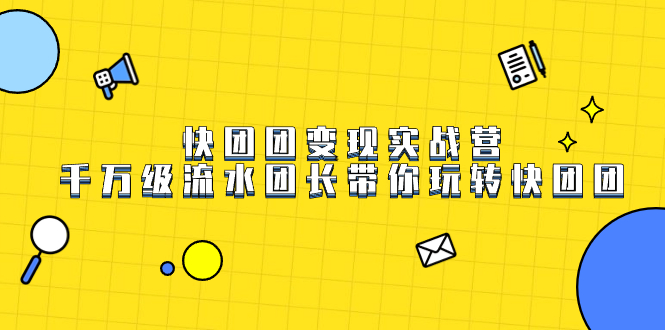 快团团变现实战营
千万级流水团长带你玩转快团团